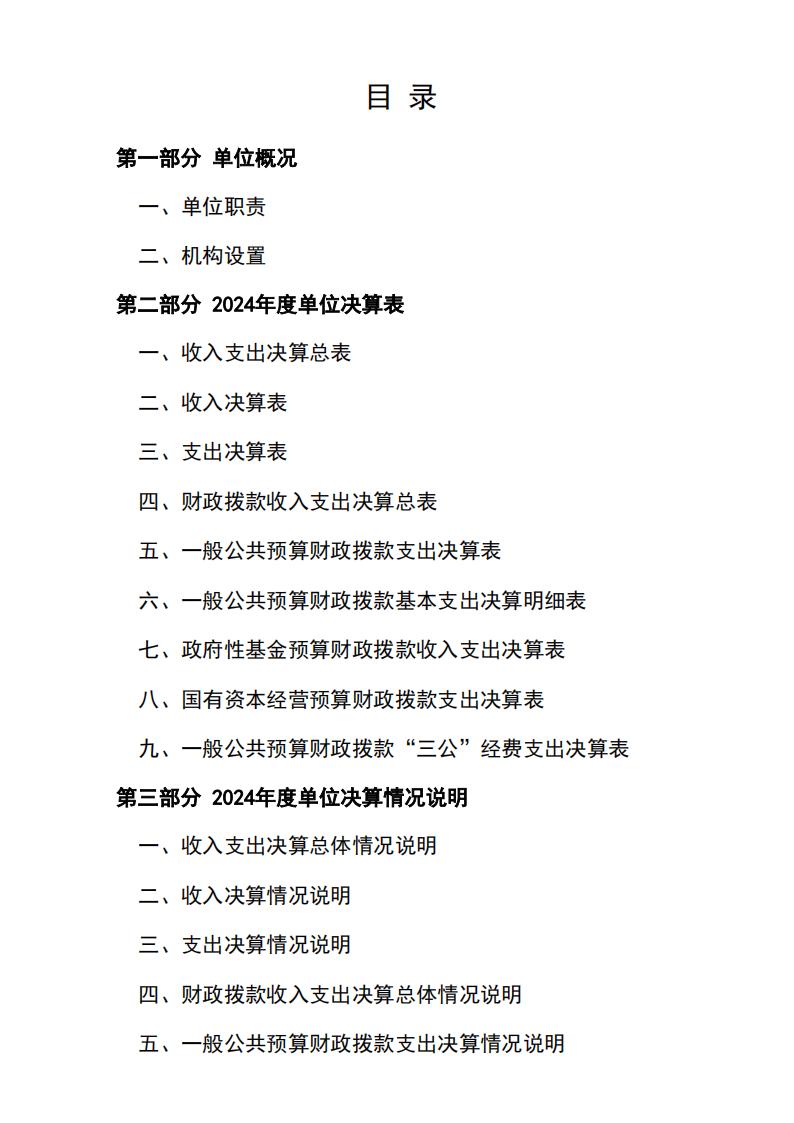 目 录

第一部分 单位概况

一、单位职责

二、机构设置

第二部分 2024年度单位决算表

一、收入支出决算总表

二、收入决算表

三、支出决算表

四、财政拨款收入支出决算总表

五、一般公共预算财政拨款支出决算表

六、一般公共预算财政拨款基本支出决算明细表

七、政府性基金预算财政拨款收入支出决算表

八、国有资本经营预算财政拨款支出决算表

九、一般公共预算财政拨款“三公”经费支出决算表

第三部分 2024年度单位决算情况说明

一、收入支出决算总体情况说明

二、收入决算情况说明

三、支出决算情况说明

四、财政拨款收入支出决算总体情况说明

五、一般公共预算财政拨款支出决算情况说明